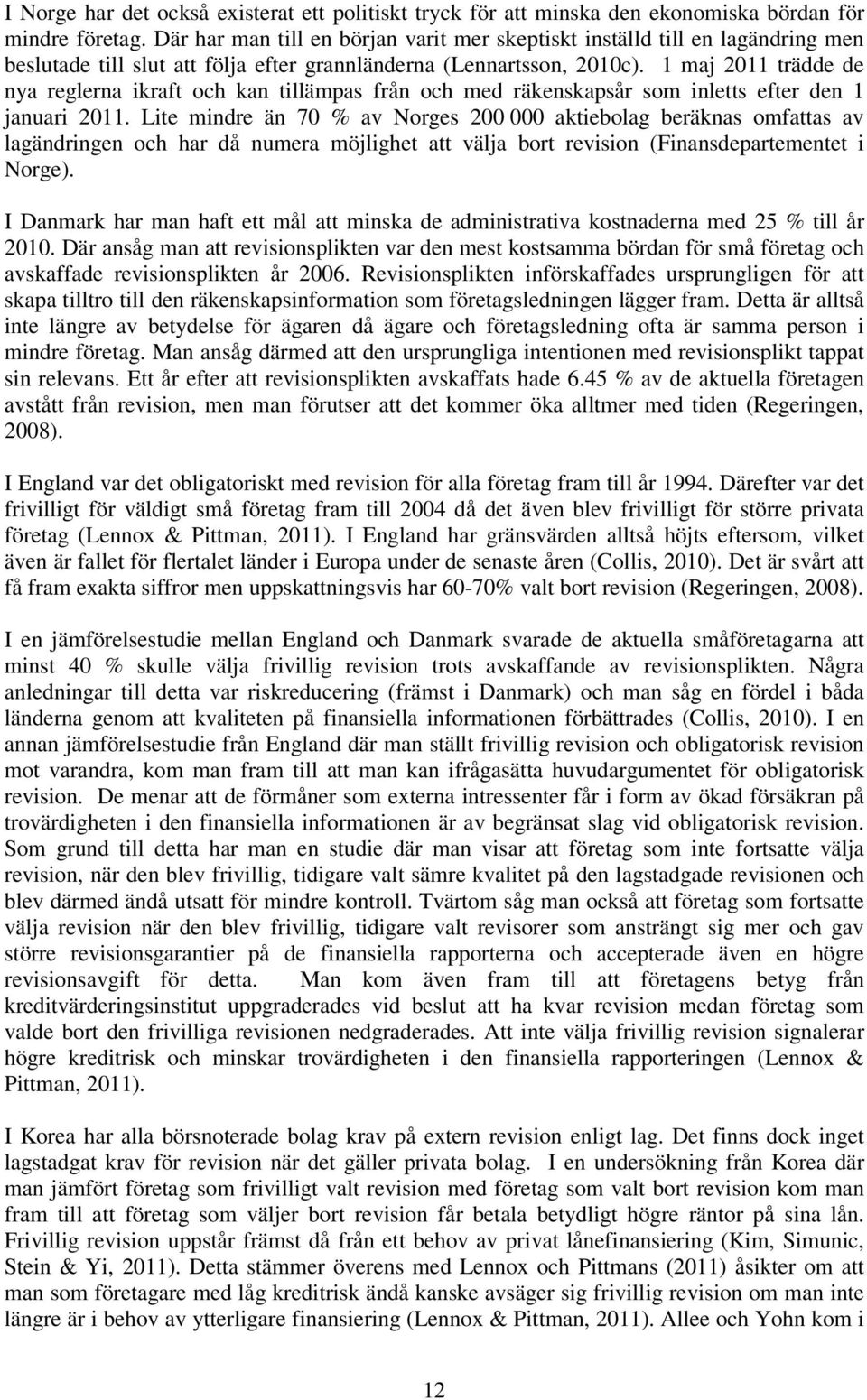 I Norge har det också existerat ett politiskt tryck för att minska den ekonomiska bördan för mindre företag. Där har man till en början varit mer skeptiskt inställd till en lagändring men beslutade till slut att följa efter grannländerna (Lennartsson, 2010c). 1 maj 2011 trädde de nya reglerna ikraft och kan tillämpas från och med räkenskapsår som inletts efter den 1 januari 2011. Lite mindre än 70 % av Norges 200 000 aktiebolag beräknas omfattas av lagändringen och har då numera möjlighet att välja bort revision (Finansdepartementet i Norge).

I Danmark har man haft ett mål att minska de administrativa kostnaderna med 25 % till år 2010. Där ansåg man att revisionsplikten var den mest kostsamma bördan för små företag och avskaffade revisionsplikten år 2006. Revisionsplikten införskaffades ursprungligen för att skapa tilltro till den räkenskapsinformation som företagsledningen lägger fram. Detta är alltså inte längre av betydelse för ägaren då ägare och företagsledning ofta är samma person i mindre företag. Man ansåg därmed att den ursprungliga intentionen med revisionsplikt tappat sin relevans. Ett år efter att revisionsplikten avskaffats hade 6.45 % av de aktuella företagen avstått från revision, men man förutser att det kommer öka alltmer med tiden (Regeringen, 2008).

I England var det obligatoriskt med revision för alla företag fram till år 1994. Därefter var det frivilligt för väldigt små företag fram till 2004 då det även blev frivilligt för större privata företag (Lennox & Pittman, 2011). I England har gränsvärden alltså höjts eftersom, vilket även är fallet för flertalet länder i Europa under de senaste åren (Collis, 2010). Det är svårt att få fram exakta siffror men uppskattningsvis har 60-70% valt bort revision (Regeringen, 2008).

I en jämförelsestudie mellan England och Danmark svarade de aktuella småföretagarna att minst 40 % skulle välja frivillig revision trots avskaffande av revisionsplikten. Några anledningar till detta var riskreducering (främst i Danmark) och man såg en fördel i båda länderna genom att kvaliteten på finansiella informationen förbättrades (Collis, 2010). I en annan jämförelsestudie från England där man ställt frivillig revision och obligatorisk revision mot varandra, kom man fram till att man kan ifrågasätta huvudargumentet för obligatorisk revision. De menar att de förmåner som externa intressenter får i form av ökad försäkran på trovärdigheten i den finansiella informationen är av begränsat slag vid obligatorisk revision. Som grund till detta har man en studie där man visar att företag som inte fortsatte välja revision, när den blev frivillig, tidigare valt sämre kvalitet på den lagstadgade revisionen och blev därmed ändå utsatt för mindre kontroll. Tvärtom såg man också att företag som fortsatte välja revision när den blev frivillig, tidigare valt revisorer som ansträngt sig mer och gav större revisionsgarantier på de finansiella rapporterna och accepterade även en högre revisionsavgift för detta. Man kom även fram till att företagens betyg från kreditvärderingsinstitut uppgraderades vid beslut att ha kvar revision medan företag som valde bort den frivilliga revisionen nedgraderades. Att inte välja frivillig revision signalerar högre kreditrisk och minskar trovärdigheten i den finansiella rapporteringen (Lennox & Pittman, 2011).

I Korea har alla börsnoterade bolag krav på extern revision enligt lag. Det finns dock inget lagstadgat krav för revision när det gäller privata bolag. I en undersökning från Korea där man jämfört företag som frivilligt valt revision med företag som valt bort revision kom man fram till att företag som väljer bort revision får betala betydligt högre räntor på sina lån. Frivillig revision uppstår främst då från ett behov av privat lånefinansiering (Kim, Simunic, Stein & Yi, 2011). Detta stämmer överens med Lennox och Pittmans (2011) åsikter om att man som företagare med låg kreditrisk ändå kanske avsäger sig frivillig revision om man inte längre är i behov av ytterligare finansiering (Lennox & Pittman, 2011). Allee och Yohn kom i

12